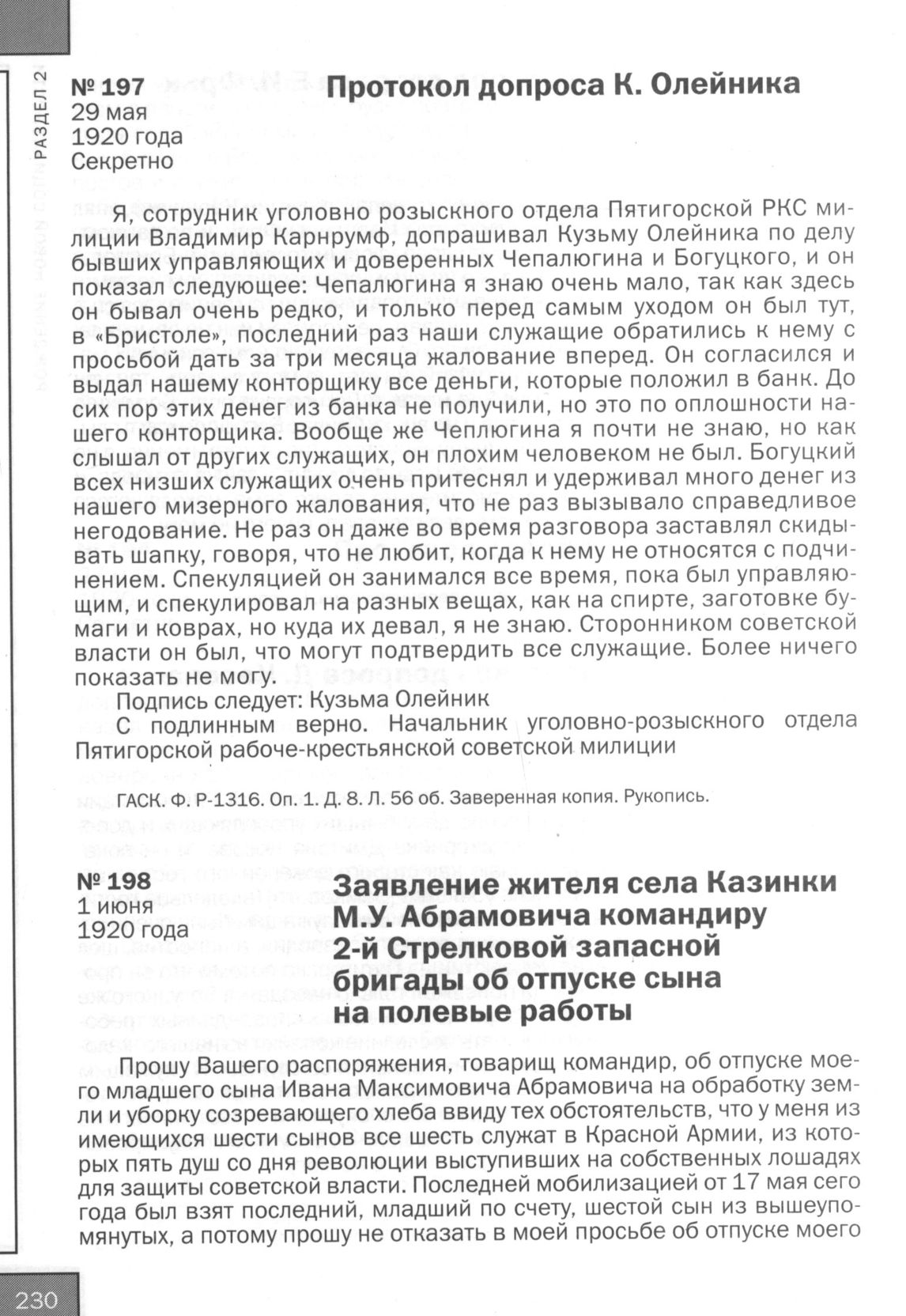 РАЗДЕЛ 2

№ 197
29 мая
1920 года
Секретно

Протокол допроса К. Олейника

Я, сотрудник уголовно розыскного отдела Пятигорской РКС милиции Владимир Карнрумф, допрашивал Кузьму Олейника по делу бывших управляющих и доверенных Чепалюгина и Богуцкого, и он показал следующее: Чепалюгина я знаю очень мало, так как здесь он бывал очень редко, и только перед самым уходом он был тут, в «Бристоле», последний раз наши служащие обратились к нему с просьбой дать за три месяца жалование вперед. Он согласился и выдал нашему конторщику все деньги, которые положил в банк. До сих пор этих денег из банка не получили, но это по оплошности нашего конторщика. Вообще же Чеплюгина я почти не знаю, но как слышал от других служащих, он плохим человеком не был. Богуцкий всех низших служащих очень притеснял и удерживал много денег из нашего мизерного жалования, что не раз вызывало справедливое негодование. Не раз он даже во время разговора заставлял скидывать шапку, говоря, что не любит, когда к нему не относятся с подчинением. Спекуляцией он занимался все время, пока был управляющим, и спекулировал на разных вещах, как на спирте, заготовке бумаги и коврах, но куда их девал, я не знаю. Сторонником советской власти он был, что могут подтвердить все служащие. Более ничего показать не могу.

Подпись следует: Кузьма Олейник

С подлинным верно. Начальник уголовно-розыскного отдела Пятигорской рабоче-крестьянской советской милиции

ГАСК. Ф. Р-1316. Оп. 1. Д. 8. Л. 56 об. Заверенная копия. Рукопись.

№ 198
1 июня
1920 года

Заявление жителя села Казинки М.У. Абрамовича командиру 2-й Стрелковой запасной бригады об отпуске сына на полевые работы

Прошу Вашего распоряжения, товарищ командир, об отпуске моего младшего сына Ивана Максимовича Абрамовича на обработку земли и уборку созревающего хлеба ввиду тех обстоятельств, что у меня из имеющихся шести сынов все шесть служат в Красной Армии, из которых пять душ со дня революции выступивших на собственных лошадях для защиты советской власти. Последней мобилизацией от 17 мая сего года был взят последний, младший по счету, шестой сын из вышеупомянутых, а потому прошу не отказать в моей просьбе об отпуске моего

230